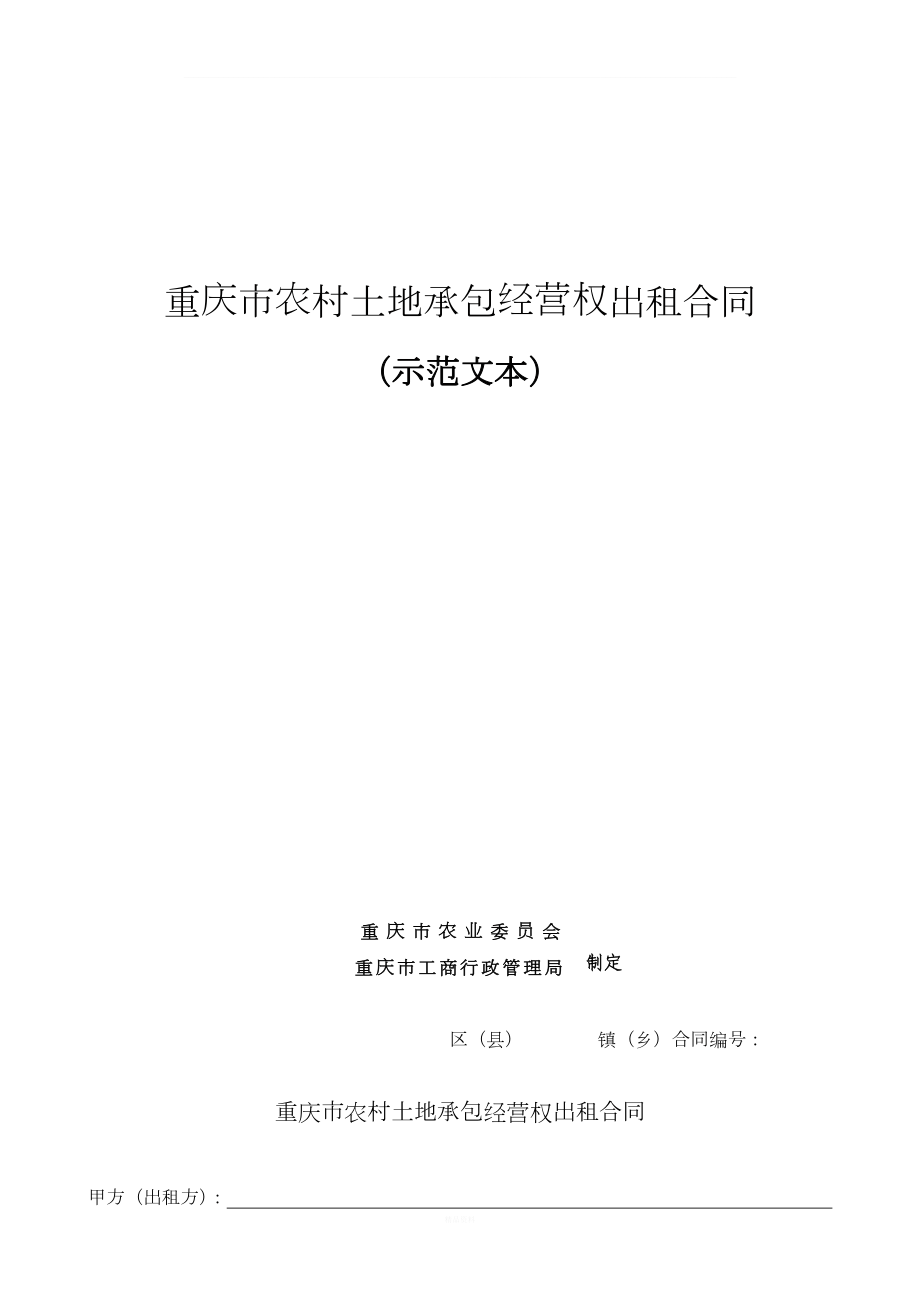 重庆市农村土地承包经营权出租合同

（示范文本）

重庆市农业委员会
重庆市工商行政管理局 制定

区（县） 镇（乡）合同编号：

重庆市农村土地承包经营权出租合同

甲方（出租方）：